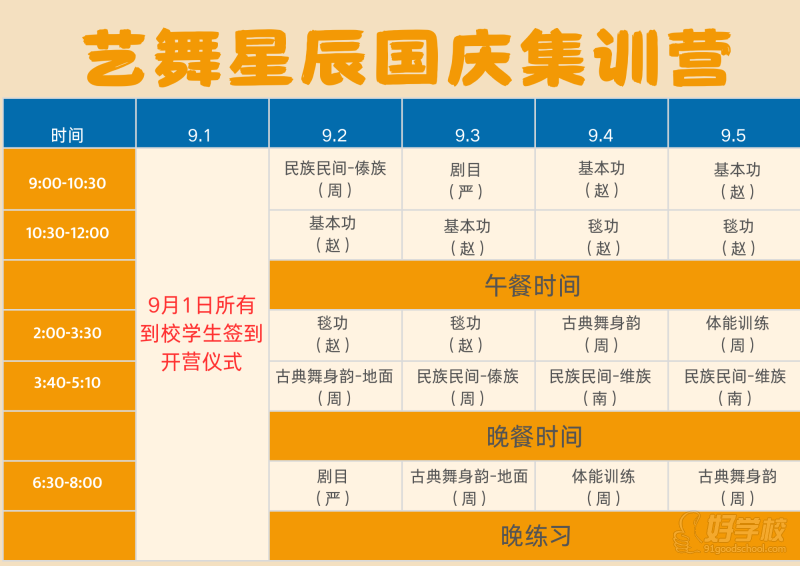 艺舞星辰国庆集训营

| 时间 | 9.1 | 9.2 | 9.3 | 9.4 | 9.5 |
|---|---|---|---|---|---|
| 9:00-10:30 | 9月1日所有到校学生签到开营仪式 | 民族民间-傣族（周） | 剧目（严） | 基本功（赵） | 基本功（赵） |
| 10:30-12:00 |  | 基本功（赵） | 基本功（赵） | 毯功（赵） | 毯功（赵） |
|  |  | 午餐时间 |  |  |  |
| 2:00-3:30 |  | 毯功（赵） | 毯功（赵） | 古典舞身韵（周） | 体能训练（周） |
| 3:40-5:10 |  | 古典舞身韵-地面（周） | 民族民间-傣族（周） | 民族民间-维族（南） | 民族民间-维族（南） |
|  |  | 晚餐时间 |  |  |  |
| 6:30-8:00 |  | 剧目（严） | 古典舞身韵-地面（周） | 体能训练（周） | 古典舞身韵（周） |
|  |  | 晚练习 |  |  |  |

好学校
91goodschool.com